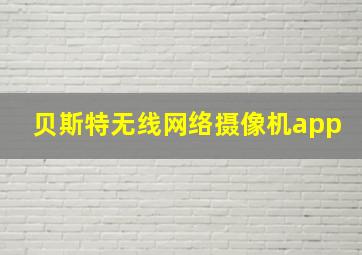 贝斯特无线网络摄像机app